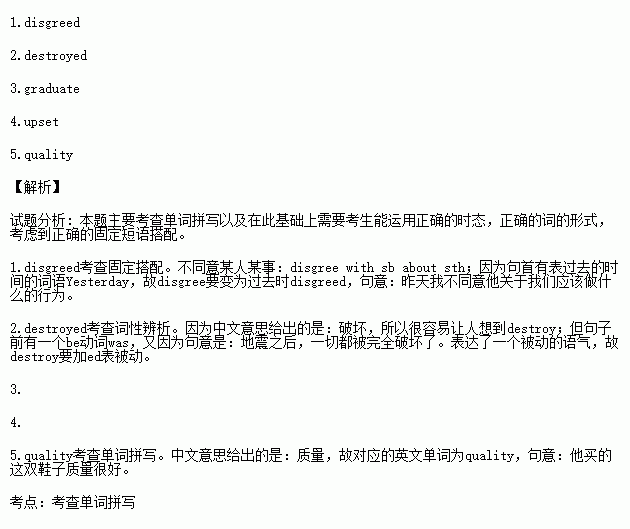 1.disgreed

2.destroyed

3.graduate

4.upset

5.quality

【解析】

试题分析：本题主要考查单词拼写以及在此基础上需要考生能运用正确的时态，正确的词的形式，考虑到正确的固定短语搭配。

1.disgreed考查固定搭配。不同意某人某事：disgree with sb about sth；因为句首有表过去的时间的词语Yesterday，故disgree要变为过去时disgreed，句意：昨天我不同意他关于我们应该做什么的行为。

2.destroyed考查词性辨析。因为中文意思给出的是：破坏，所以很容易让人想到destroy；但句子前有一个be动词was，又因为句意是：地震之后，一切都被完全破坏了。表达了一个被动的语气，故destroy要加ed表被动。

3.

4.

5.quality考查单词拼写。中文意思给出的是：质量，故对应的英文单词为quality，句意：他买的这双鞋子质量很好。

考点：考查单词拼写